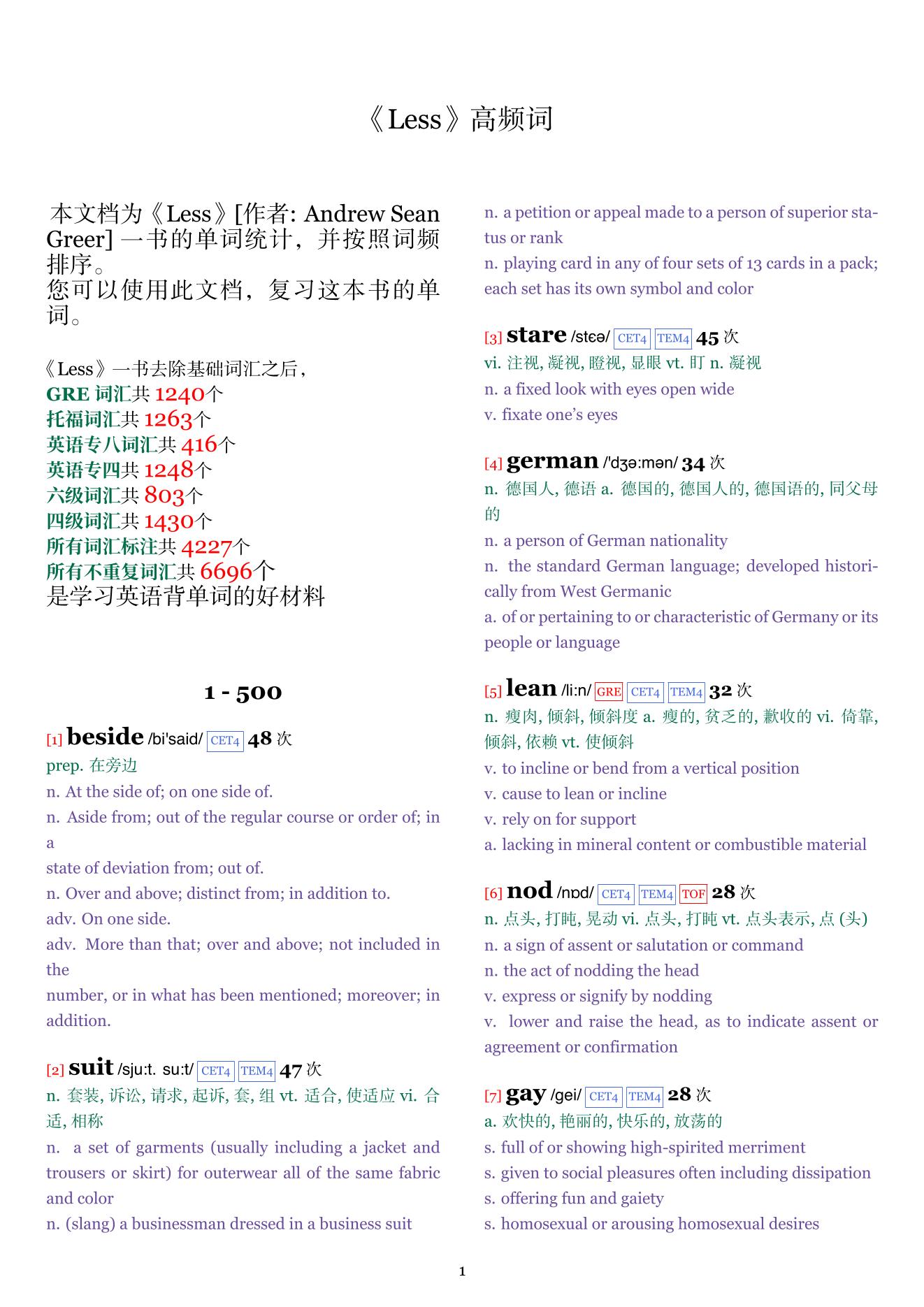 《Less》高频词

本文档为《Less》[作者: Andrew Sean Greer] 一书的单词统计，并按照词频排序。
您可以使用此文档，复习这本书的单词。

《Less》一书去除基础词汇之后，
GRE 词汇共 1240个
托福词汇共 1263个
英语专八词汇共 416个
英语专四共 1248个
六级词汇共 803个
四级词汇共 1430个
所有词汇标注共 4227个
所有不重复词汇共 6696个
是学习英语背单词的好材料

1 - 500

[1] beside /bi'said/ CET4 48 次
prep. 在旁边
n. At the side of; on one side of.
n. Aside from; out of the regular course or order of; in a
state of deviation from; out of.
n. Over and above; distinct from; in addition to.
adv. On one side.
adv. More than that; over and above; not included in the
number, or in what has been mentioned; moreover; in addition.

[2] suit /sju:t. su:t/ CET4 TEM4 47 次
n. 套装, 诉讼, 请求, 起诉, 套, 组 vt. 适合, 使适应 vi. 合适, 相称
n. a set of garments (usually including a jacket and trousers or skirt) for outerwear all of the same fabric and color
n. (slang) a businessman dressed in a business suit
n. a petition or appeal made to a person of superior status or rank
n. playing card in any of four sets of 13 cards in a pack; each set has its own symbol and color

[3] stare /stɛə/ CET4 TEM4 45 次
vi. 注视, 凝视, 瞪视, 显眼 vt. 盯 n. 凝视
n. a fixed look with eyes open wide
v. fixate one's eyes

[4] german /'dʒə:mən/ 34 次
n. 德国人, 德语 a. 德国的, 德国人的, 德国语的, 同父母的
n. a person of German nationality
n. the standard German language; developed historically from West Germanic
a. of or pertaining to or characteristic of Germany or its people or language

[5] lean /li:n/ GRE CET4 TEM4 32 次
n. 瘦肉, 倾斜, 倾斜度 a. 瘦的, 贫乏的, 歉收的 vi. 倚靠, 倾斜, 依赖 vt. 使倾斜
v. to incline or bend from a vertical position
v. cause to lean or incline
v. rely on for support
a. lacking in mineral content or combustible material

[6] nod /nɒd/ CET4 TEM4 TOF 28 次
n. 点头, 打盹, 晃动 vi. 点头, 打盹 vt. 点头表示, 点 (头)
n. a sign of assent or salutation or command
n. the act of nodding the head
v. express or signify by nodding
v. lower and raise the head, as to indicate assent or agreement or confirmation

[7] gay /gei/ CET4 TEM4 28 次
a. 欢快的, 艳丽的, 快乐的, 放荡的
s. full of or showing high-spirited merriment
s. given to social pleasures often including dissipation
s. offering fun and gaiety
s. homosexual or arousing homosexual desires

1